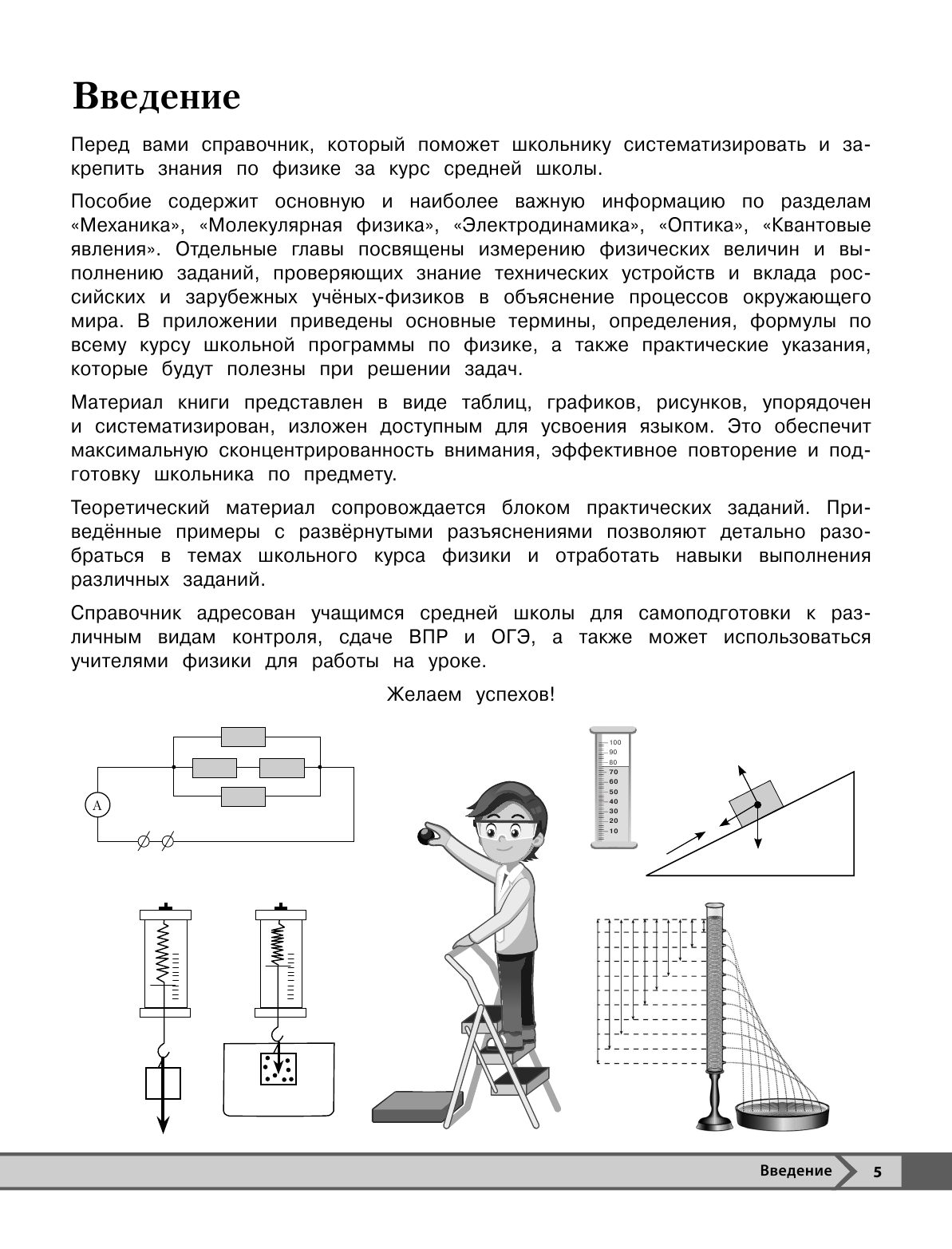 Введение

Перед вами справочник, который поможет школьнику систематизировать и закрепить знания по физике за курс средней школы.

Пособие содержит основную и наиболее важную информацию по разделам «Механика», «Молекулярная физика», «Электродинамика», «Оптика», «Квантовые явления». Отдельные главы посвящены измерению физических величин и выполнению заданий, проверяющих знание технических устройств и вклада российских и зарубежных учёных-физиков в объяснение процессов окружающего мира. В приложении приведены основные термины, определения, формулы по всему курсу школьной программы по физике, а также практические указания, которые будут полезны при решении задач.

Материал книги представлен в виде таблиц, графиков, рисунков, упорядочен и систематизирован, изложен доступным для усвоения языком. Это обеспечит максимальную сконцентрированность внимания, эффективное повторение и подготовку школьника по предмету.

Теоретический материал сопровождается блоком практических заданий. Приведённые примеры с развёрнутыми разъяснениями позволяют детально разобраться в темах школьного курса физики и отработать навыки выполнения различных заданий.

Справочник адресован учащимся средней школы для самоподготовки к различным видам контроля, сдаче ВПР и ОГЭ, а также может использоваться учителями физики для работы на уроке.

Желаем успехов!

A

100
90
80
70
60
50
40
30
20
10

Введение 5